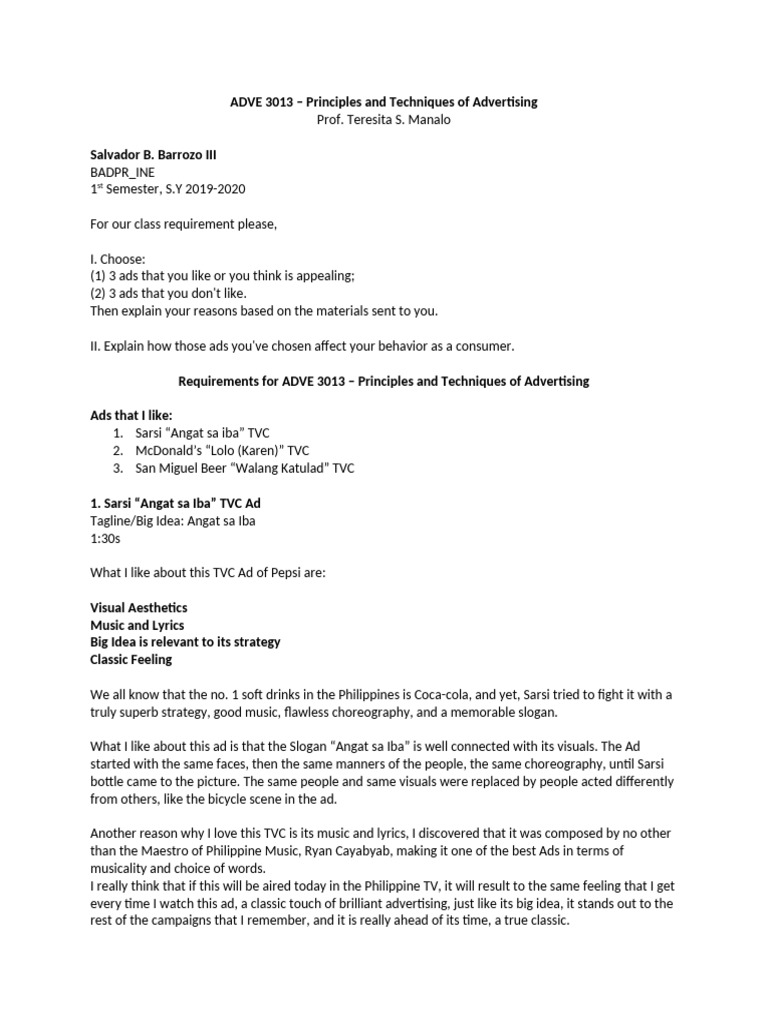 ADVE 3013 – Principles and Techniques of Advertising
Prof. Teresita S. Manalo

Salvador B. Barrozo III
BADPR_INE
1$^{st}$ Semester, S.Y 2019-2020

For our class requirement please,

I. Choose:
(1) 3 ads that you like or you think is appealing;
(2) 3 ads that you don't like.
Then explain your reasons based on the materials sent to you.

II. Explain how those ads you've chosen affect your behavior as a consumer.

Requirements for ADVE 3013 – Principles and Techniques of Advertising

Ads that I like:
1. Sarsi "Angat sa iba" TVC
2. McDonald's "Lolo (Karen)" TVC
3. San Miguel Beer "Walang Katulad" TVC

1. Sarsi "Angat sa Iba" TVC Ad
Tagline/Big Idea: Angat sa Iba
1:30s

What I like about this TVC Ad of Pepsi are:

Visual Aesthetics
Music and Lyrics
Big Idea is relevant to its strategy
Classic Feeling

We all know that the no. 1 soft drinks in the Philippines is Coca-cola, and yet, Sarsi tried to fight it with a truly superb strategy, good music, flawless choreography, and a memorable slogan.

What I like about this ad is that the Slogan "Angat sa Iba" is well connected with its visuals. The Ad started with the same faces, then the same manners of the people, the same choreography, until Sarsi bottle came to the picture. The same people and same visuals were replaced by people acted differently from others, like the bicycle scene in the ad.

Another reason why I love this TVC is its music and lyrics, I discovered that it was composed by no other than the Maestro of Philippine Music, Ryan Cayabyab, making it one of the best Ads in terms of musicality and choice of words.
I really think that if this will be aired today in the Philippine TV, it will result to the same feeling that I get every time I watch this ad, a classic touch of brilliant advertising, just like its big idea, it stands out to the rest of the campaigns that I remember, and it is really ahead of its time, a true classic.